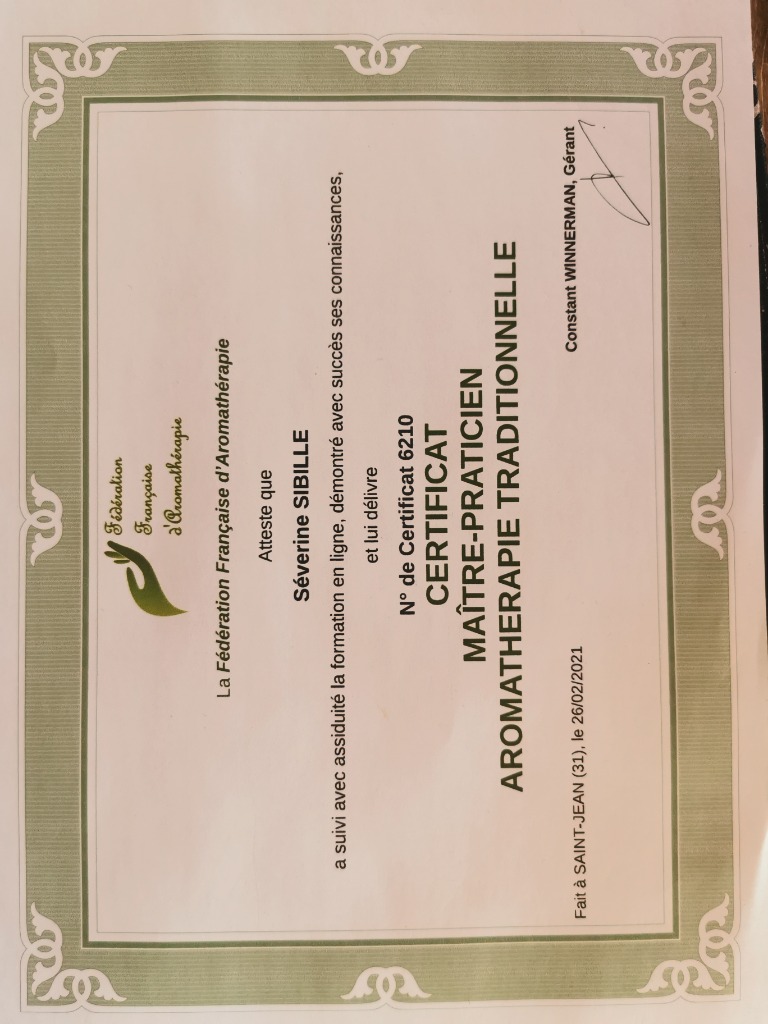 Fédération
Française
d'Aromathérapie

La Fédération Française d'Aromathérapie

Atteste que

Séverine SIBILLE

a suivi avec assiduité la formation en ligne, démontré avec succès ses connaissances,

et lui délivre

N° de Certificat 6210

CERTIFICAT
MAÎTRE-PRATICIEN
AROMATHERAPIE TRADITIONNELLE

Fait à SAINT-JEAN (31), le 26/02/2021

Constant WINNERMAN, Gérant